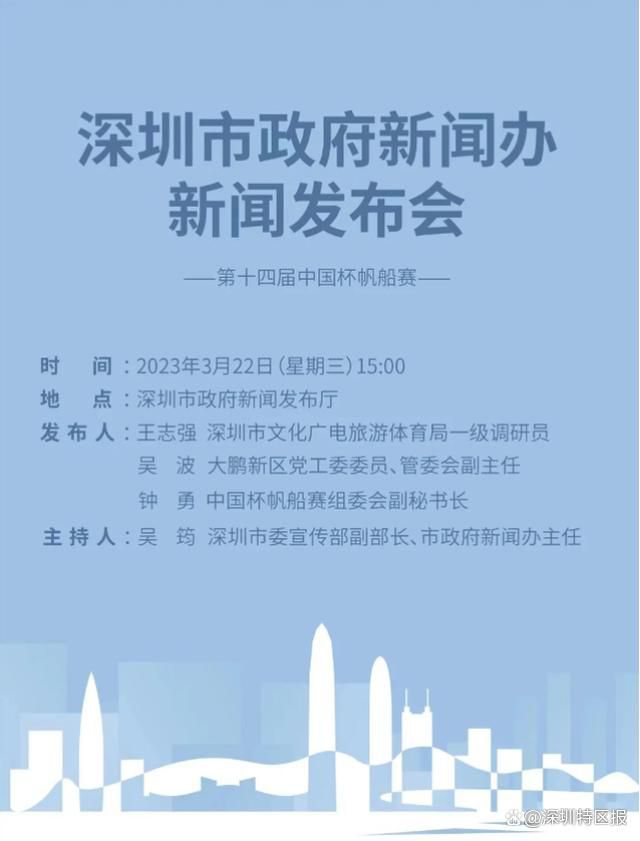 深圳市政府新闻办
新闻发布会

——第十四届中国杯帆船赛——

时　间：2023年3月22日（星期三）15:00
地　点：深圳市政府新闻发布厅
发布人：王志强　深圳市文化广电旅游体育局一级调研员
吴　波　大鹏新区党工委委员、管委会副主任
钟　勇　中国杯帆船赛组委会副秘书长
主持人：吴　筠　深圳市委宣传部副部长、市政府新闻办主任

@深圳特区报